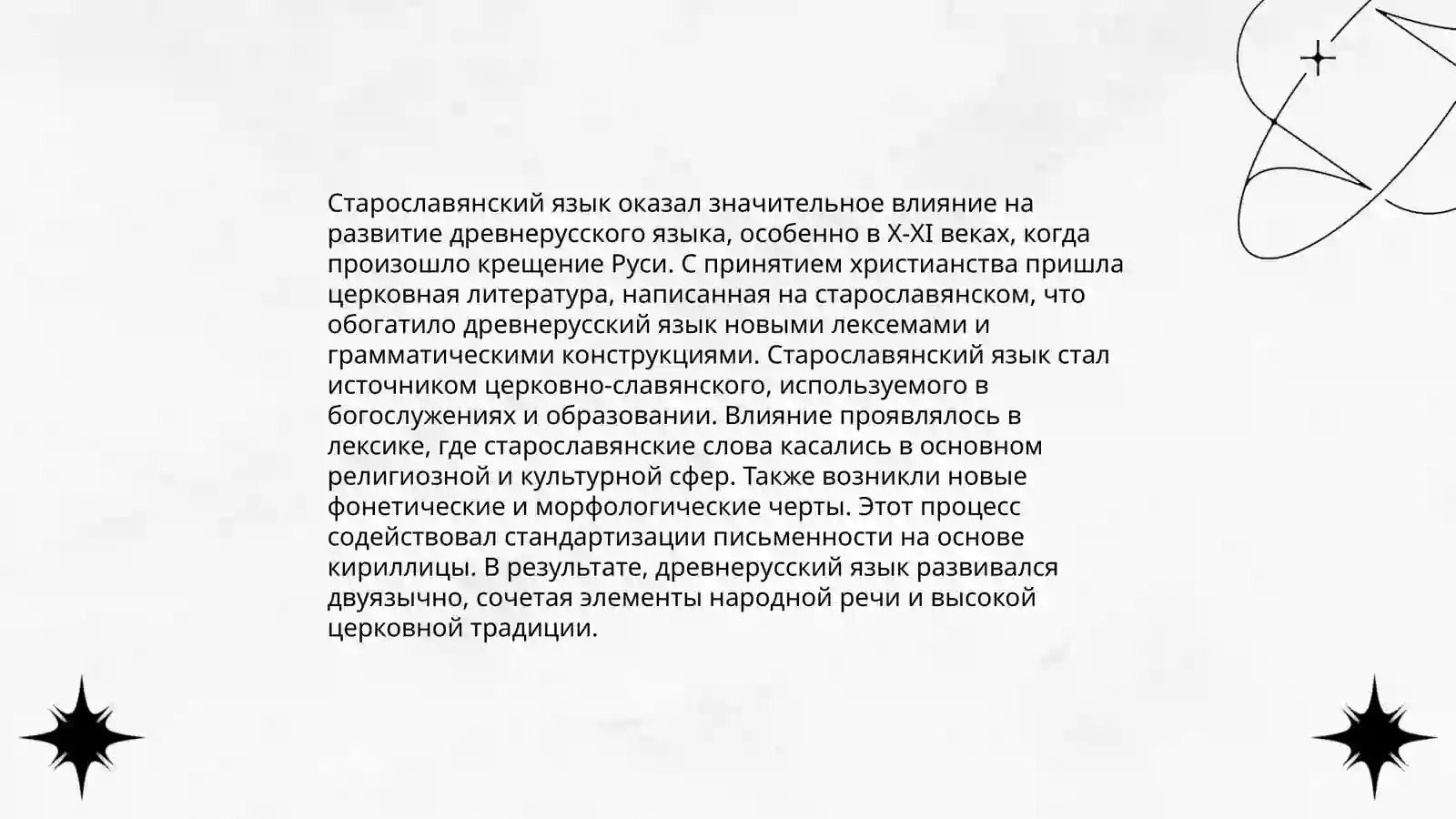 Старославянский язык оказал значительное влияние на развитие древнерусского языка, особенно в X-XI веках, когда произошло крещение Руси. С принятием христианства пришла церковная литература, написанная на старославянском, что обогатило древнерусский язык новыми лексемами и грамматическими конструкциями. Старославянский язык стал источником церковно-славянского, используемого в богослужениях и образовании. Влияние проявлялось в лексике, где старославянские слова касались в основном религиозной и культурной сфер. Также возникли новые фонетические и морфологические черты. Этот процесс содействовал стандартизации письменности на основе кириллицы. В результате, древнерусский язык развивался двуязычно, сочетая элементы народной речи и высокой церковной традиции.